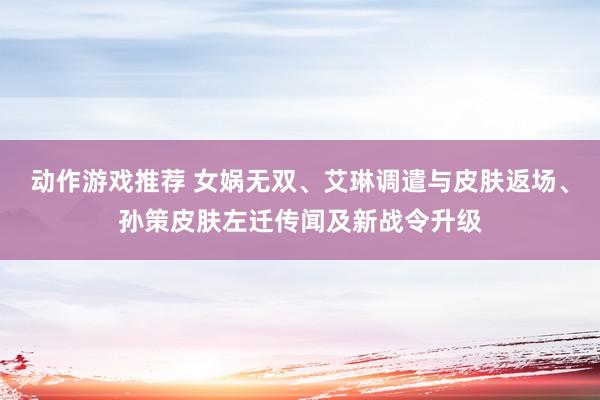 动作游戏推荐 女娲无双、艾琳调遣与皮肤返场、孙策皮肤左迁传闻及新战令升级